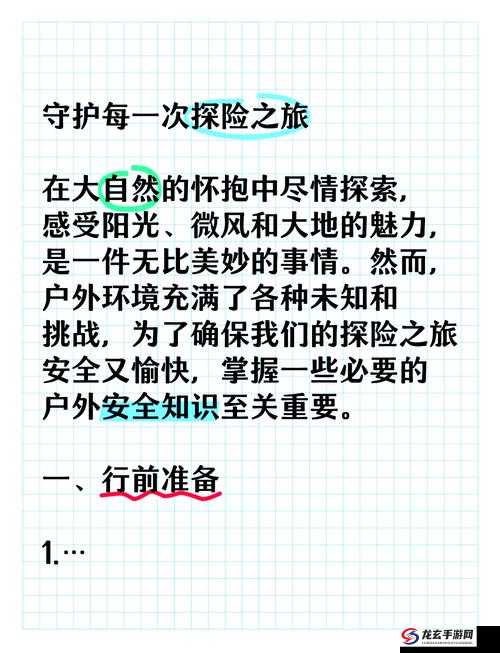 守护每一次探险之旅

在大自然的怀抱中尽情探索，感受阳光、微风和大地的魅力，是一件无比美妙的事情。然而，户外环境充满了各种未知和挑战，为了确保我们的探险之旅安全又愉快，掌握一些必要的户外安全知识至关重要。

一、行前准备

1.…

龙玄手游网